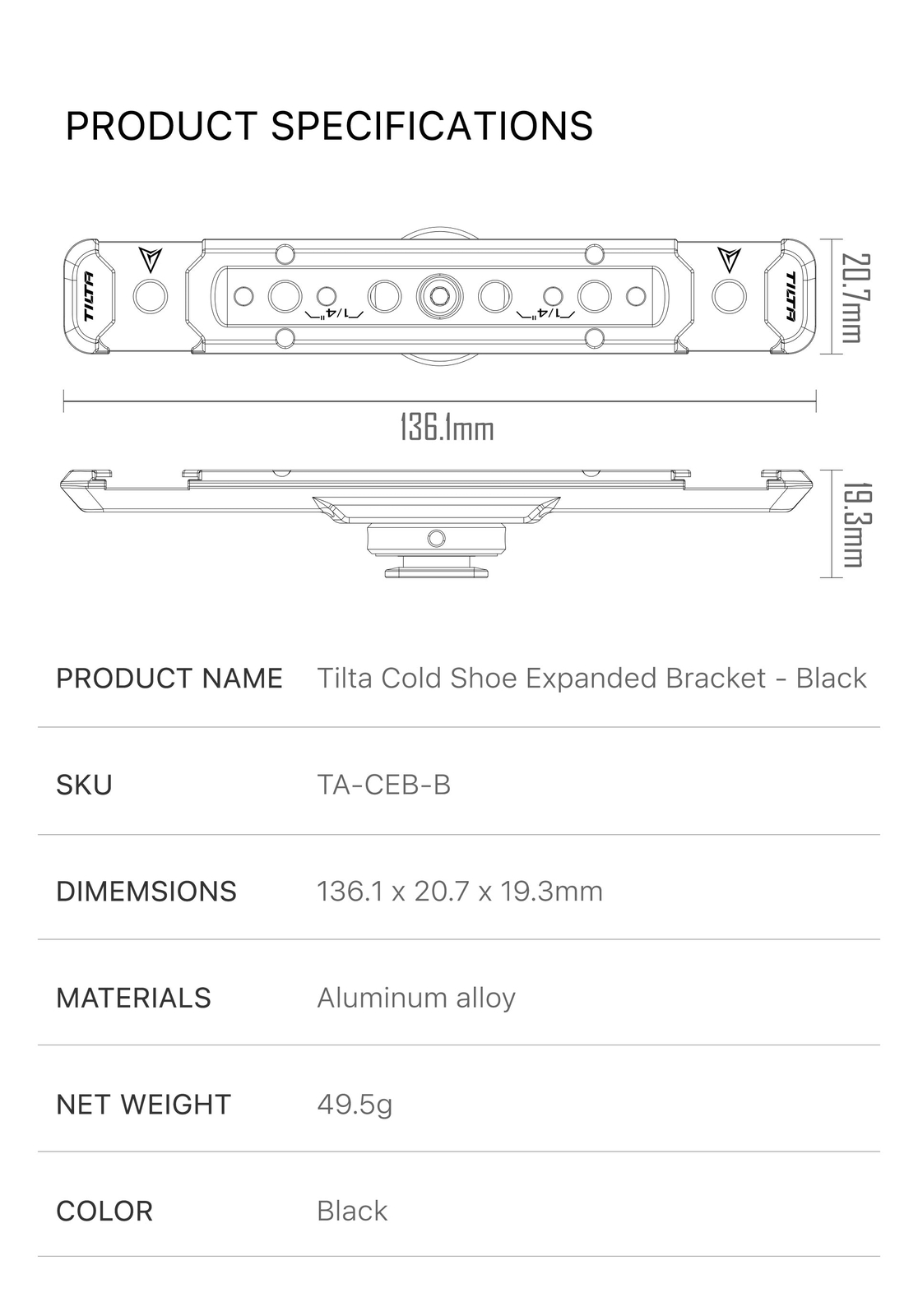 PRODUCT SPECIFICATIONS

TILTA

1/4"

1/4"

TILTA

20.7mm

136.1mm

19.3mm

| PRODUCT NAME | Tilta Cold Shoe Expanded Bracket - Black |
|---|---|
| SKU | TA-CEB-B |
| DIMEMSIONS | 136.1 x 20.7 x 19.3mm |
| MATERIALS | Aluminum alloy |
| NET WEIGHT | 49.5g |
| COLOR | Black |